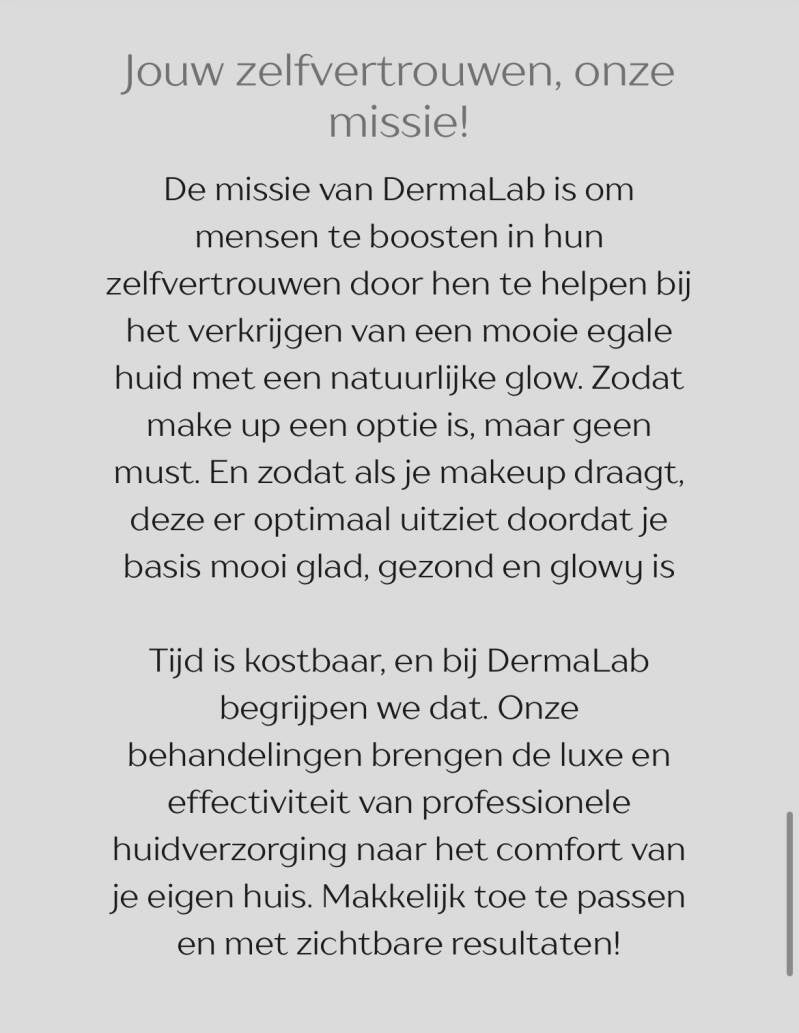 Jouw zelfvertrouwen, onze missie!

De missie van DermaLab is om mensen te boosten in hun zelfvertrouwen door hen te helpen bij het verkrijgen van een mooie egale huid met een natuurlijke glow. Zodat make up een optie is, maar geen must. En zodat als je makeup draagt, deze er optimaal uitziet doordat je basis mooi glad, gezond en glowy is

Tijd is kostbaar, en bij DermaLab begrijpen we dat. Onze behandelingen brengen de luxe en effectiviteit van professionele huidverzorging naar het comfort van je eigen huis. Makkelijk toe te passen en met zichtbare resultaten!